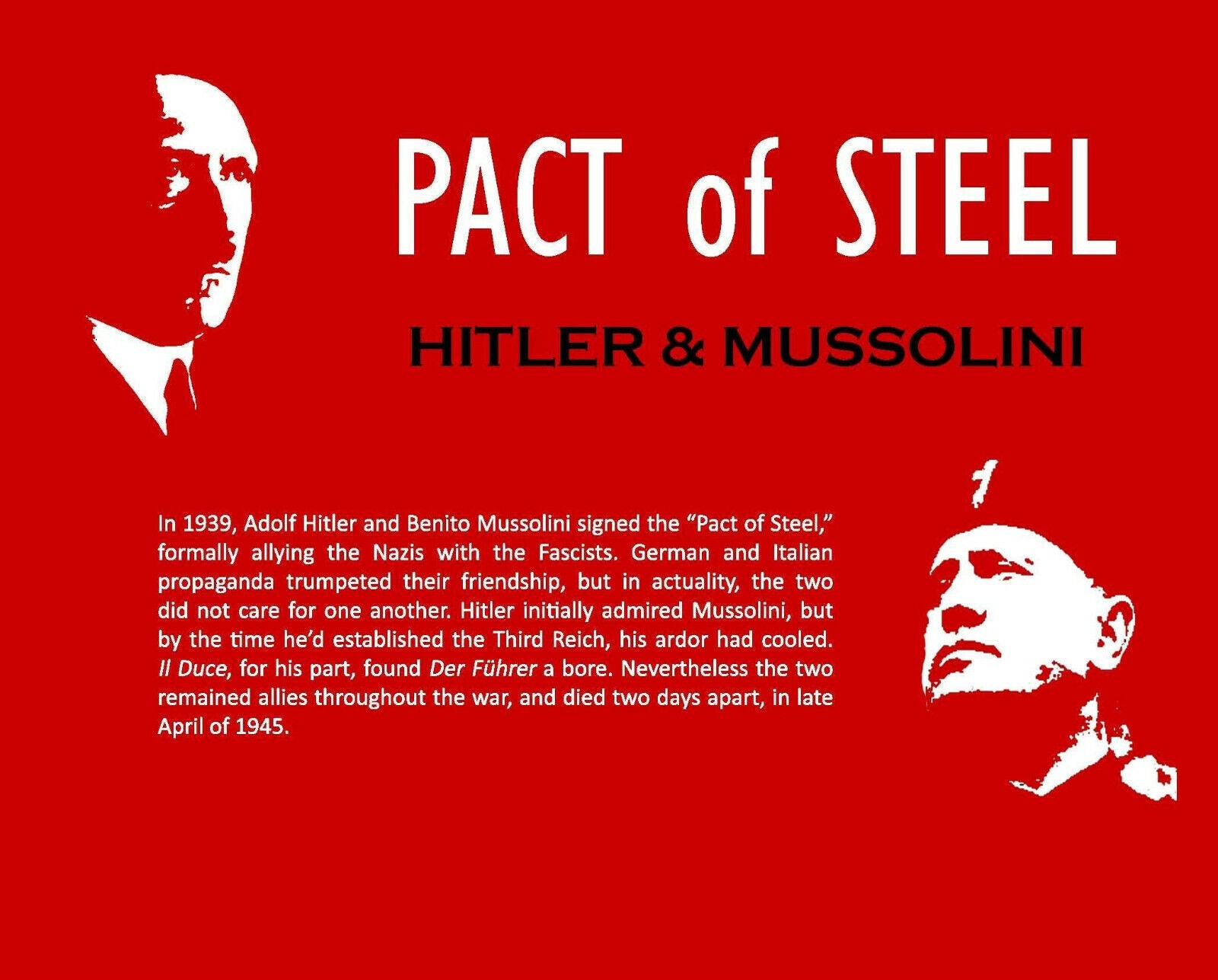 PACT of STEEL

HITLER & MUSSOLINI

In 1939, Adolf Hitler and Benito Mussolini signed the “Pact of Steel,” formally allying the Nazis with the Fascists. German and Italian propaganda trumpeted their friendship, but in actuality, the two did not care for one another. Hitler initially admired Mussolini, but by the time he’d established the Third Reich, his ardor had cooled. Il Duce, for his part, found Der Führer a bore. Nevertheless the two remained allies throughout the war, and died two days apart, in late April of 1945.